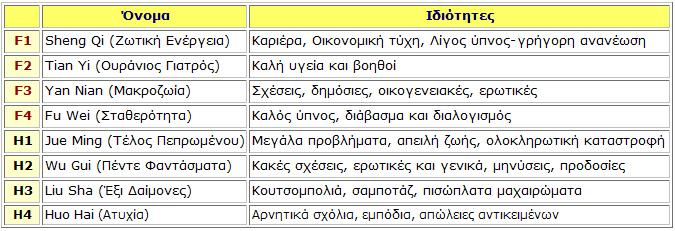 |  | Όνομα | Ιδιότητες |
|---|---|---|
| F1 | Sheng Qi (Ζωτική Ενέργεια) | Καριέρα, Οικονομική τύχη, Λίγος ύπνος-γρήγορη ανανέωση |
| F2 | Tian Yi (Ουράνιος Γιατρός) | Καλή υγεία και βοηθοί |
| F3 | Yan Nian (Μακροζωία) | Σχέσεις, δημόσιες, οικογενειακές, ερωτικές |
| F4 | Fu Wei (Σταθερότητα) | Καλός ύπνος, διάβασμα και διαλογισμός |
| H1 | Jue Ming (Τέλος Πεπρωμένου) | Μεγάλα προβλήματα, απειλή ζωής, ολοκληρωτική καταστροφή |
| H2 | Wu Gui (Πέντε Φαντάσματα) | Κακές σχέσεις, ερωτικές και γενικά, μηνύσεις, προδοσίες |
| H3 | Liu Sha (Έξι Δαίμονες) | Κουτσομπολιά, σαμποτάζ, πισώπλατα μαχαιρώματα |
| H4 | Huo Hai (Ατυχία) | Αρνητικά σχόλια, εμπόδια, απώλειες αντικειμένων |